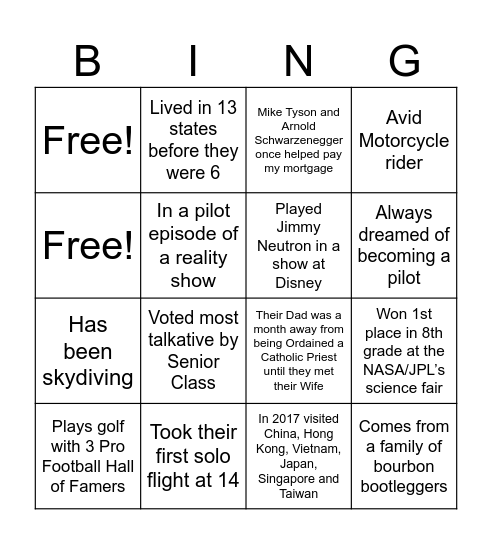 | B | I | N | G |
|---|---|---|---|
| Free! | Lived in 13 states before they were 6 | Mike Tyson and Arnold Schwarzenegger once helped pay my mortgage | Avid Motorcycle rider |
| Free! | In a pilot episode of a reality show | Played Jimmy Neutron in a show at Disney | Always dreamed of becoming a pilot |
| Has been skydiving | Voted most talkative by Senior Class | Their Dad was a month away from being Ordained a Catholic Priest until they met their Wife | Won 1st place in 8th grade at the NASA/JPL's science fair |
| Plays golf with 3 Pro Football Hall of Famers | Took their first solo flight at 14 | In 2017 visited China, Hong Kong, Vietnam, Japan, Singapore and Taiwan | Comes from a family of bourbon bootleggers |